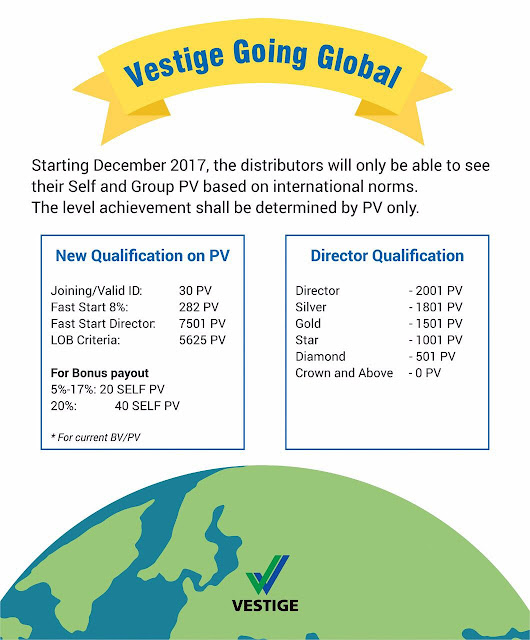 Vestige Going Global

Starting December 2017, the distributors will only be able to see their Self and Group PV based on international norms.
The level achievement shall be determined by PV only.

New Qualification on PV

Joining/Valid ID: 30 PV
Fast Start 8%: 282 PV
Fast Start Director: 7501 PV
LOB Criteria: 5625 PV

For Bonus payout
5%-17%: 20 SELF PV
20%: 40 SELF PV

* For current BV/PV

Director Qualification

Director - 2001 PV
Silver - 1801 PV
Gold - 1501 PV
Star - 1001 PV
Diamond - 501 PV
Crown and Above - 0 PV

VESTIGE